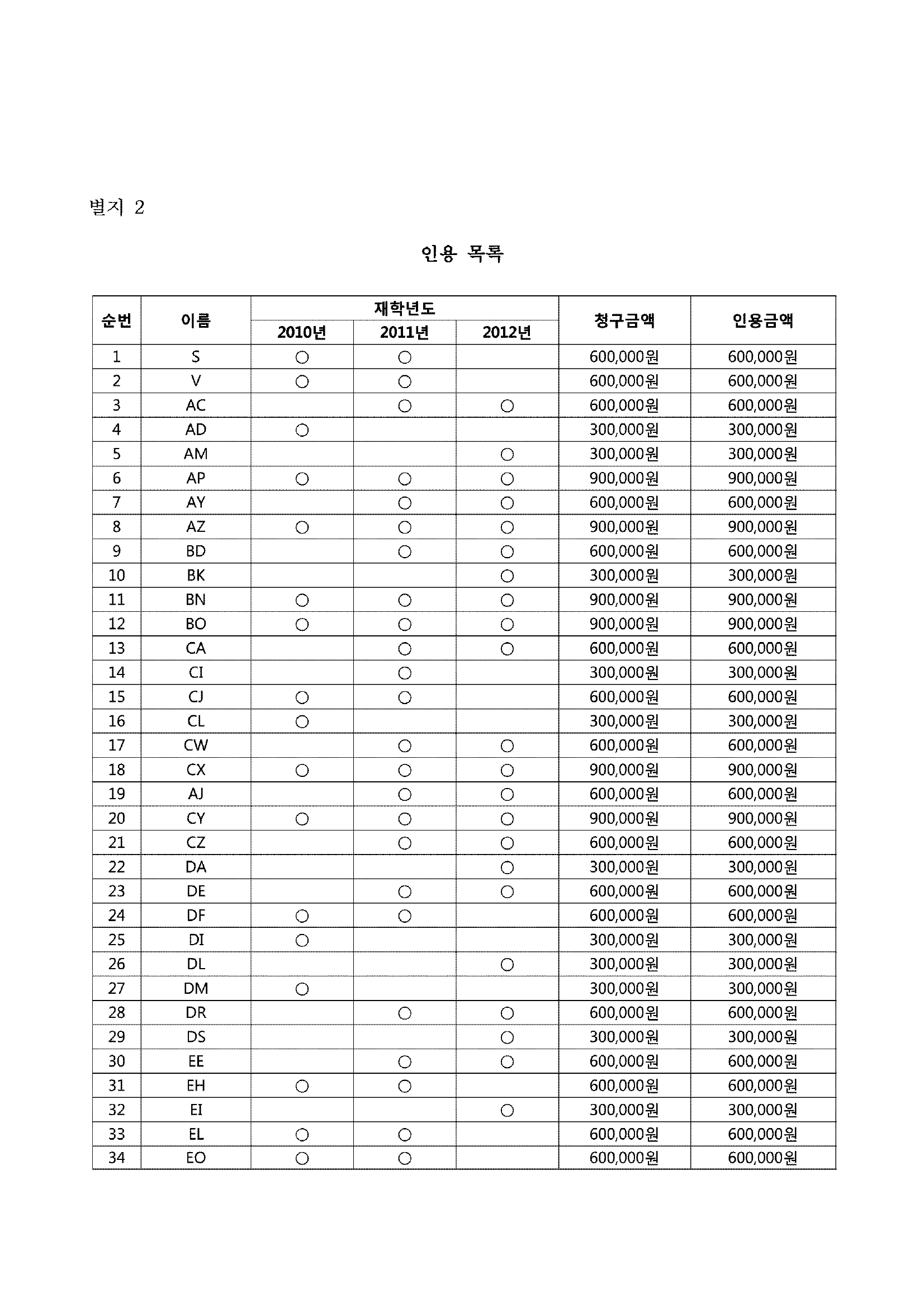 별지 2

인용 목록

| 순번 | 이름 | 재학년도 2010년 | 재학년도 2011년 | 재학년도 2012년 | 청구금액 | 인용금액 |
|---|---|---|---|---|---|---|
| 1 | S | ○ | ○ |  | 600,000원 | 600,000원 |
| 2 | V | ○ | ○ |  | 600,000원 | 600,000원 |
| 3 | AC |  | ○ | ○ | 600,000원 | 600,000원 |
| 4 | AD | ○ |  |  | 300,000원 | 300,000원 |
| 5 | AM |  |  | ○ | 300,000원 | 300,000원 |
| 6 | AP | ○ | ○ | ○ | 900,000원 | 900,000원 |
| 7 | AY |  | ○ | ○ | 600,000원 | 600,000원 |
| 8 | AZ | ○ | ○ | ○ | 900,000원 | 900,000원 |
| 9 | BD |  | ○ | ○ | 600,000원 | 600,000원 |
| 10 | BK |  |  | ○ | 300,000원 | 300,000원 |
| 11 | BN | ○ | ○ | ○ | 900,000원 | 900,000원 |
| 12 | BO | ○ | ○ | ○ | 900,000원 | 900,000원 |
| 13 | CA |  | ○ | ○ | 600,000원 | 600,000원 |
| 14 | CI |  | ○ |  | 300,000원 | 300,000원 |
| 15 | CJ | ○ | ○ |  | 600,000원 | 600,000원 |
| 16 | CL | ○ |  |  | 300,000원 | 300,000원 |
| 17 | CW |  | ○ | ○ | 600,000원 | 600,000원 |
| 18 | CX | ○ | ○ | ○ | 900,000원 | 900,000원 |
| 19 | AJ |  | ○ | ○ | 600,000원 | 600,000원 |
| 20 | CY | ○ | ○ | ○ | 900,000원 | 900,000원 |
| 21 | CZ |  | ○ | ○ | 600,000원 | 600,000원 |
| 22 | DA |  |  | ○ | 300,000원 | 300,000원 |
| 23 | DE |  | ○ | ○ | 600,000원 | 600,000원 |
| 24 | DF | ○ | ○ |  | 600,000원 | 600,000원 |
| 25 | DI | ○ |  |  | 300,000원 | 300,000원 |
| 26 | DL |  |  | ○ | 300,000원 | 300,000원 |
| 27 | DM | ○ |  |  | 300,000원 | 300,000원 |
| 28 | DR |  | ○ | ○ | 600,000원 | 600,000원 |
| 29 | DS |  |  | ○ | 300,000원 | 300,000원 |
| 30 | EE |  | ○ | ○ | 600,000원 | 600,000원 |
| 31 | EH | ○ | ○ |  | 600,000원 | 600,000원 |
| 32 | EI |  |  | ○ | 300,000원 | 300,000원 |
| 33 | EL | ○ | ○ |  | 600,000원 | 600,000원 |
| 34 | EO | ○ | ○ |  | 600,000원 | 600,000원 |